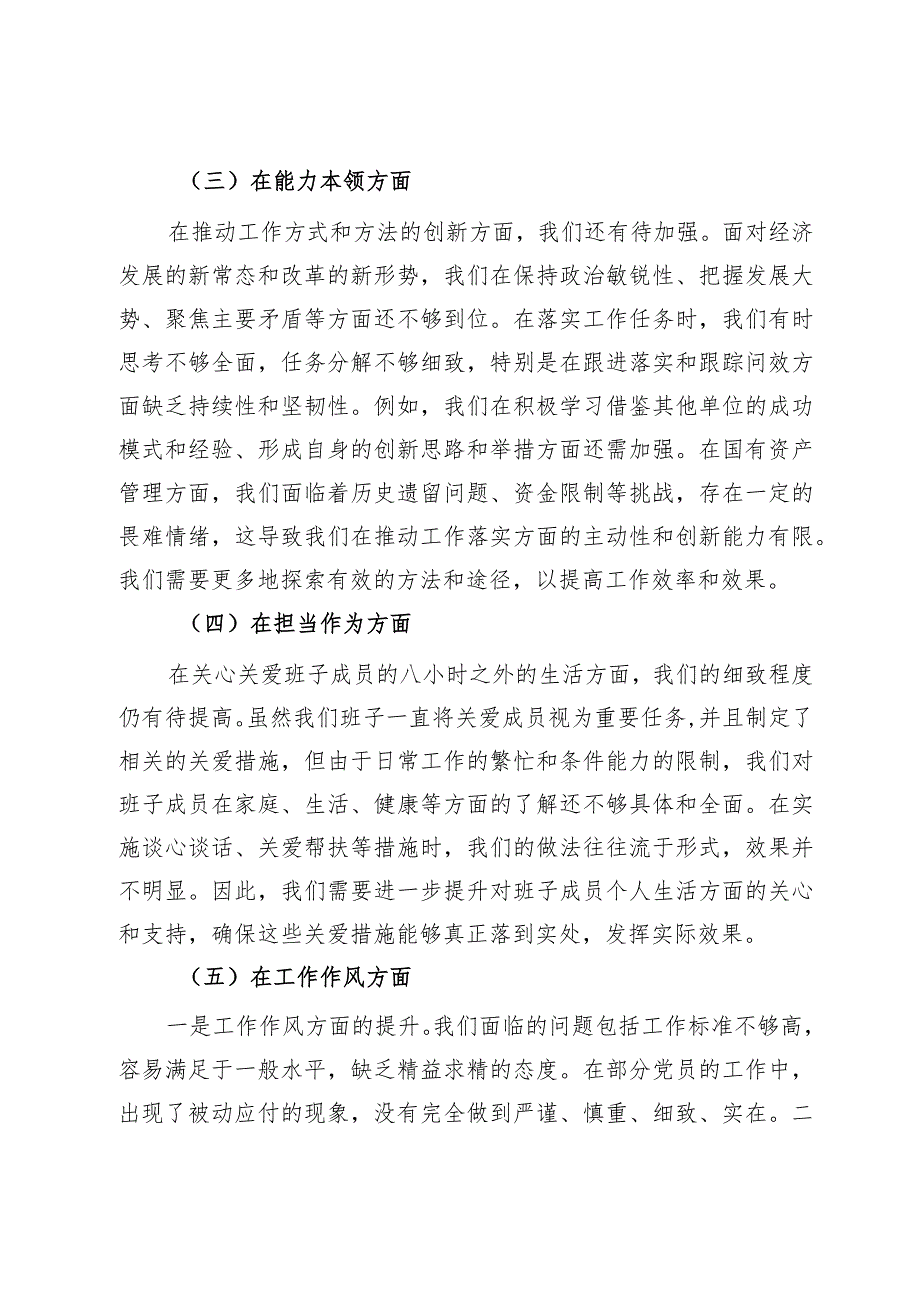 （三）在能力本领方面

在推动工作方式和方法的创新方面，我们还有待加强。面对经济发展的新常态和改革的新形势，我们在保持政治敏锐性、把握发展大势、聚焦主要矛盾等方面还不够到位。在落实工作任务时，我们有时思考不够全面，任务分解不够细致，特别是在跟进落实和跟踪问效方面缺乏持续性和坚韧性。例如，我们在积极学习借鉴其他单位的成功模式和经验、形成自身的创新思路和举措方面还需加强。在国有资产管理方面，我们面临着历史遗留问题、资金限制等挑战，存在一定的畏难情绪，这导致我们在推动工作落实方面的主动性和创新能力有限。我们需要更多地探索有效的方法和途径，以提高工作效率和效果。

（四）在担当作为方面

在关心关爱班子成员的八小时之外的生活方面，我们的细致程度仍有待提高。虽然我们班子一直将关爱成员视为重要任务，并且制定了相关的关爱措施，但由于日常工作的繁忙和条件能力的限制，我们对班子成员在家庭、生活、健康等方面的了解还不够具体和全面。在实施谈心谈话、关爱帮扶等措施时，我们的做法往往流于形式，效果并不明显。因此，我们需要进一步提升对班子成员个人生活方面的关心和支持，确保这些关爱措施能够真正落到实处，发挥实际效果。

（五）在工作作风方面

一是工作作风方面的提升。我们面临的问题包括工作标准不够高，容易满足于一般水平，缺乏精益求精的态度。在部分党员的工作中，出现了被动应付的现象，没有完全做到严谨、慎重、细致、实在。二